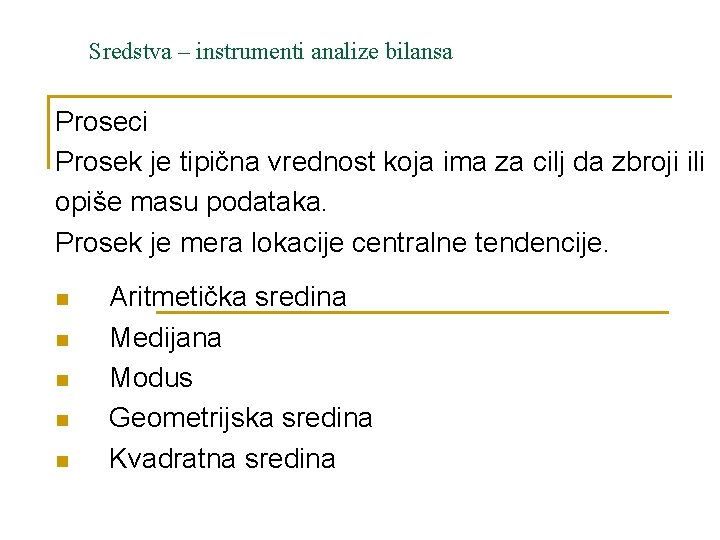 Sredstva – instrumenti analize bilansa

Proseci

Prosek je tipična vrednost koja ima za cilj da zbroji ili opiše masu podataka.

Prosek je mera lokacije centralne tendencije.

• Aritmetička sredina
• Medijana
• Modus
• Geometrijska sredina
• Kvadratna sredina